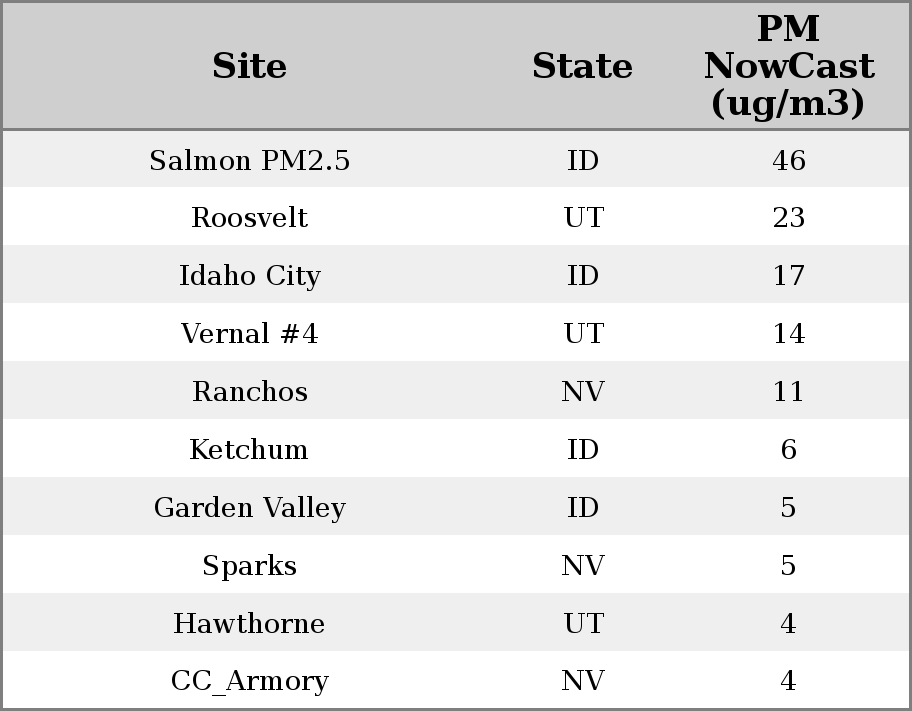 | Site | State | PM NowCast (ug/m3) |
|---|---|---|
| Salmon PM2.5 | ID | 46 |
| Roosvelt | UT | 23 |
| Idaho City | ID | 17 |
| Vernal #4 | UT | 14 |
| Ranchos | NV | 11 |
| Ketchum | ID | 6 |
| Garden Valley | ID | 5 |
| Sparks | NV | 5 |
| Hawthorne | UT | 4 |
| CC_Armory | NV | 4 |